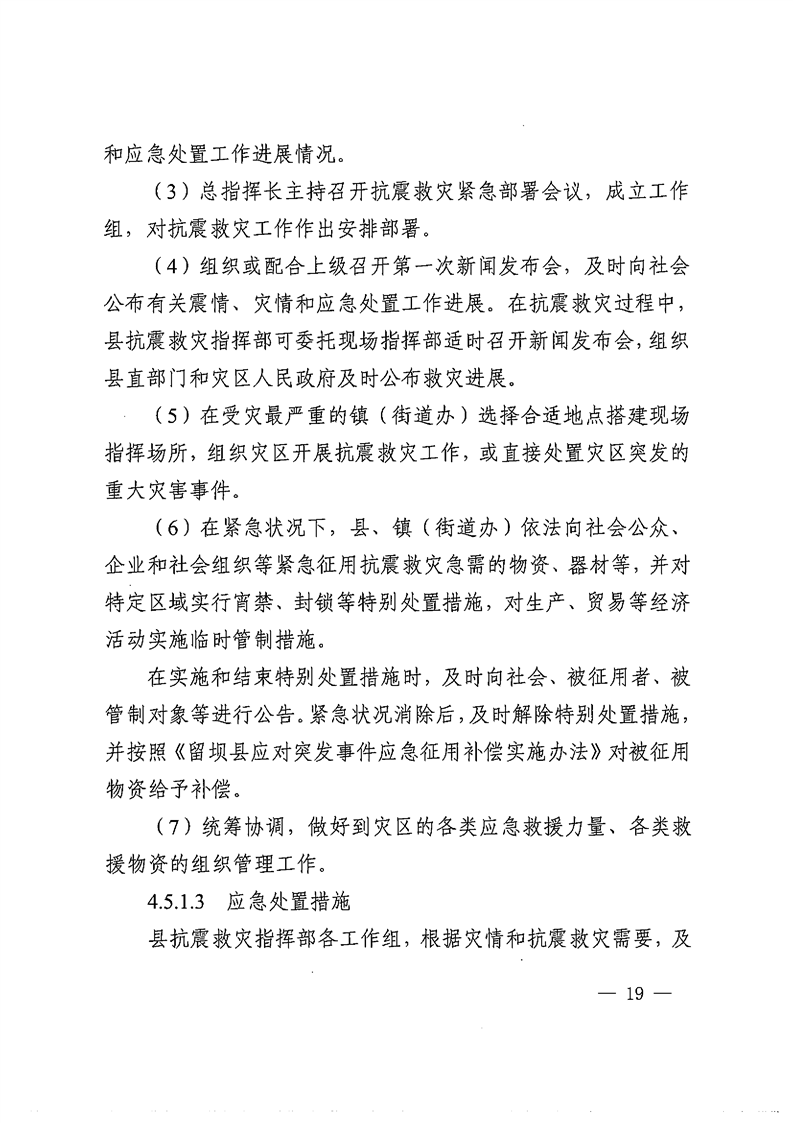 和应急处置工作进展情况。

（3）总指挥长主持召开抗震救灾紧急部署会议，成立工作组，对抗震救灾工作作出安排部署。

（4）组织或配合上级召开第一次新闻发布会，及时向社会公布有关震情、灾情和应急处置工作进展。在抗震救灾过程中，县抗震救灾指挥部可委托现场指挥部适时召开新闻发布会，组织县直部门和灾区人民政府及时公布救灾进展。

（5）在受灾最严重的镇（街道办）选择合适地点搭建现场指挥场所，组织灾区开展抗震救灾工作，或直接处置灾区突发的重大灾害事件。

（6）在紧急状况下，县、镇（街道办）依法向社会公众、企业和社会组织等紧急征用抗震救灾急需的物资、器材等，并对特定区域实行宵禁、封锁等特别处置措施，对生产、贸易等经济活动实施临时管制措施。

在实施和结束特别处置措施时，及时向社会、被征用者、被管制对象等进行公告。紧急状况消除后，及时解除特别处置措施，并按照《留坝县应对突发事件应急征用补偿实施办法》对被征用物资给予补偿。

（7）统筹协调，做好到灾区的各类应急救援力量、各类救援物资的组织管理工作。

4.5.1.3 应急处置措施

县抗震救灾指挥部各工作组，根据灾情和抗震救灾需要，及

— 19 —